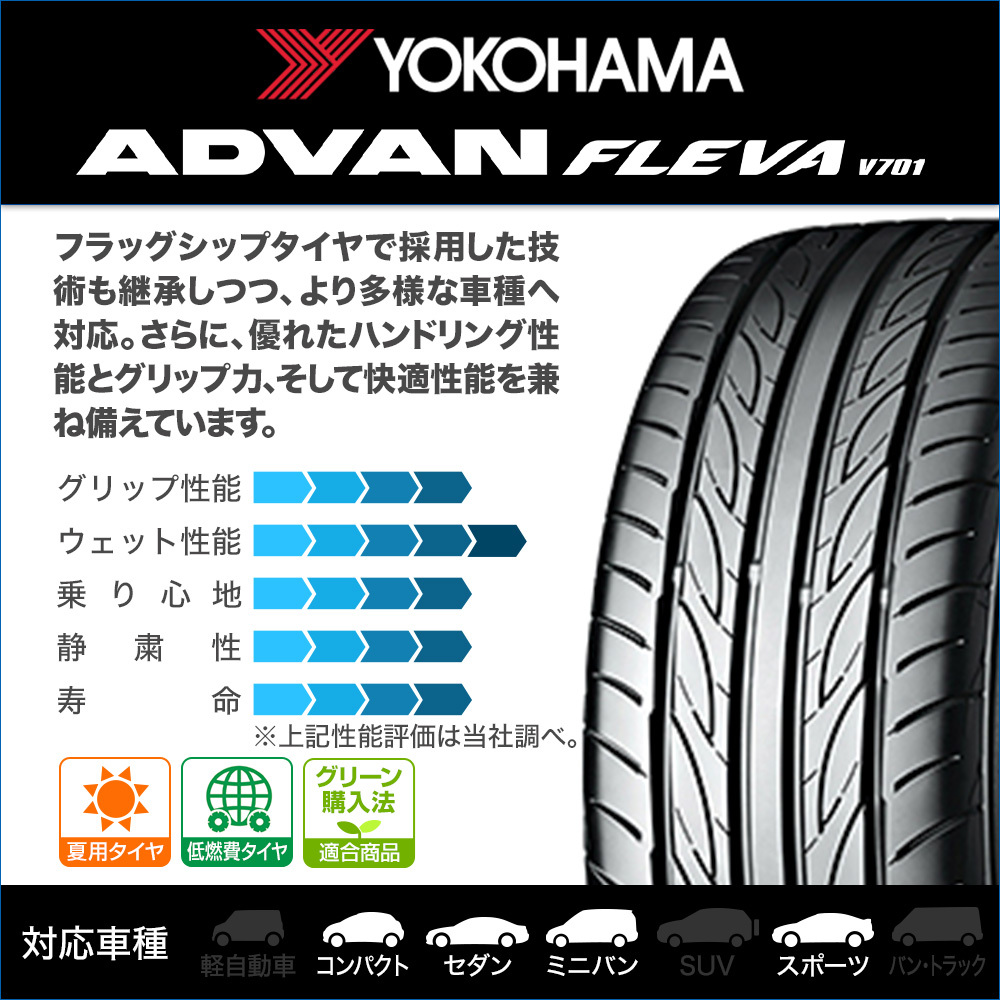 YOKOHAMA
ADVAN FLEVA V701

フラッグシップタイヤで採用した技術も継承しつつ、より多様な車種へ対応。さらに、優れたハンドリング性能とグリップ力、そして快適性能を兼ね備えています。

グリップ性能
ウェット性能
乗り心地
静粛性
寿命
※上記性能評価は当社調べ。

夏用タイヤ
低燃費タイヤ
グリーン購入法
適合商品

対応車種
軽自動車
コンパクト
セダン
ミニバン
SUV
スポーツ
バン・トラック